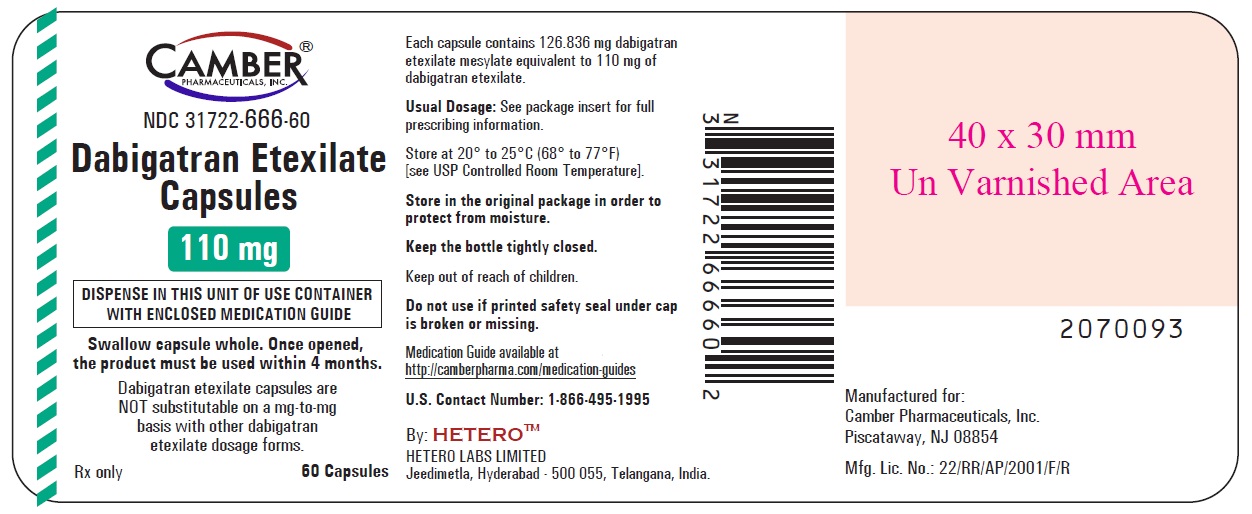 CAMBER®
PHARMACEUTICALS, INC.

NDC 31722-666-60

Dabigatran Etexilate Capsules

110 mg

DISPENSE IN THIS UNIT OF USE CONTAINER WITH ENCLOSED MEDICATION GUIDE

Swallow capsule whole. Once opened, the product must be used within 4 months.

Dabigatran etexilate capsules are NOT substitutable on a mg-to-mg basis with other dabigatran etexilate dosage forms.

Rx only

60 Capsules

Each capsule contains 126.836 mg dabigatran etexilate mesylate equivalent to 110 mg of dabigatran etexilate.

Usual Dosage: See package insert for full prescribing information.

Store at 20° to 25°C (68° to 77°F) [see USP Controlled Room Temperature].

Store in the original package in order to protect from moisture.

Keep the bottle tightly closed.

Keep out of reach of children.

Do not use if printed safety seal under cap is broken or missing.

Medication Guide available at http://camberpharma.com/medication-guides

U.S. Contact Number: 1-866-495-1995

By: HETERO™
HETERO LABS LIMITED
Jeedimetla, Hyderabad - 500 055, Telangana, India.

N
3 31722 66660 2

40 x 30 mm
Un Varnished Area

2070093

Manufactured for:
Camber Pharmaceuticals, Inc.
Piscataway, NJ 08854

Mfg. Lic. No.: 22/RR/AP/2001/F/R